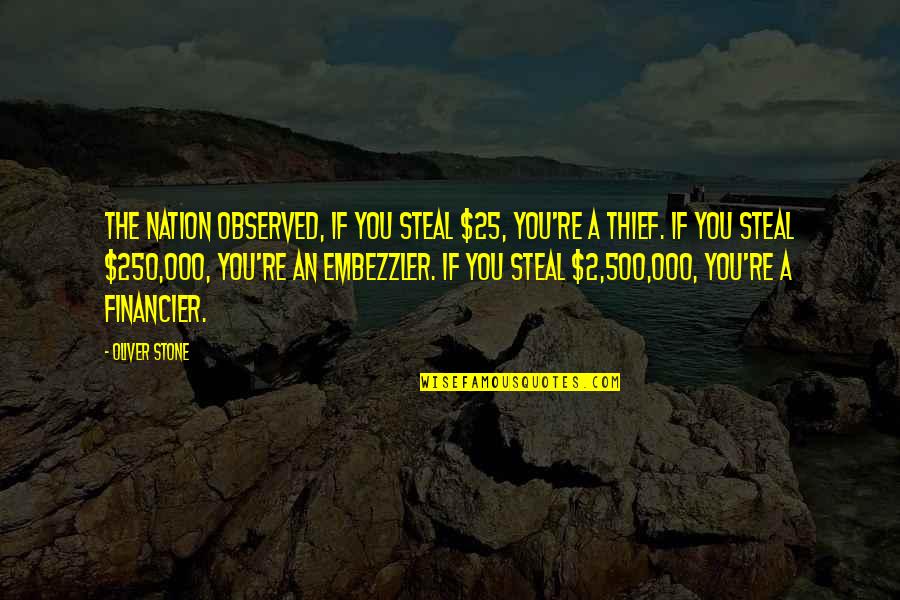 THE NATION OBSERVED, IF YOU STEAL \$25, YOU'RE A THIEF. IF YOU STEAL \$250,000, YOU'RE AN EMBEZZLER. IF YOU STEAL \$2,500,000, YOU'RE A FINANCIER.

- OLIVER STONE

WISEFAMOUSQUOTES.COM